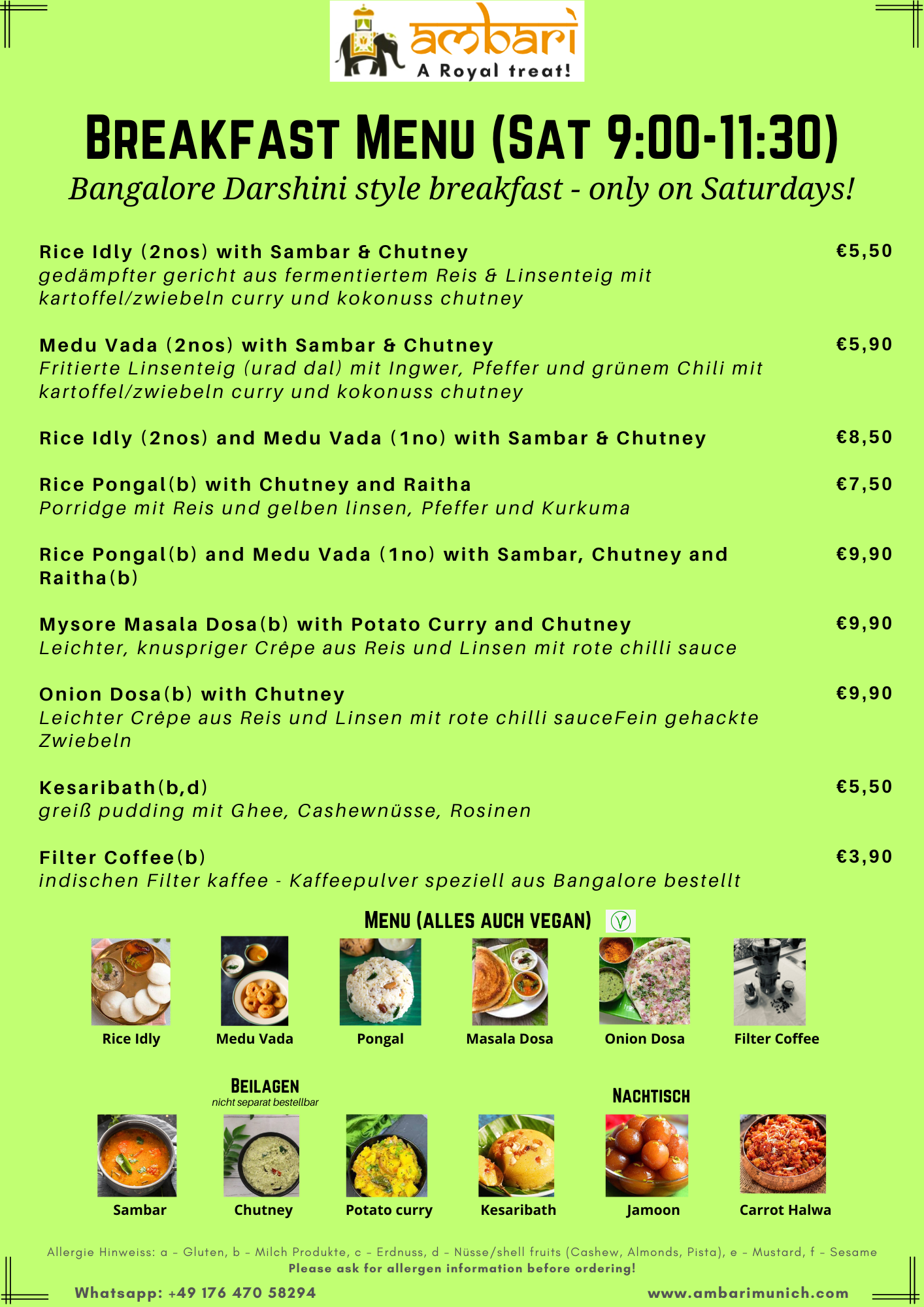 ambari
A Royal treat!

BREAKFAST MENU (SAT 9:00-11:30)

Bangalore Darshini style breakfast - only on Saturdays!

Rice Idly (2nos) with Sambar & Chutney €5,50
gedämpfter gericht aus fermentiertem Reis & Linsenteig mit kartoffel/zwiebeln curry und kokonuss chutney

Medu Vada (2nos) with Sambar & Chutney €5,90
Fritierte Linsenteig (urad dal) mit Ingwer, Pfeffer und grünem Chili mit kartoffel/zwiebeln curry und kokonuss chutney

Rice Idly (2nos) and Medu Vada (1no) with Sambar & Chutney €8,50

Rice Pongal(b) with Chutney and Raitha €7,50
Porridge mit Reis und gelben linsen, Pfeffer und Kurkuma

Rice Pongal(b) and Medu Vada (1no) with Sambar, Chutney and Raitha(b) €9,90

Mysore Masala Dosa(b) with Potato Curry and Chutney €9,90
Leichter, knuspriger Crêpe aus Reis und Linsen mit rote chilli sauce

Onion Dosa(b) with Chutney €9,90
Leichter Crêpe aus Reis und Linsen mit rote chilli sauceFein gehackte Zwiebeln

Kesaribath(b,d) €5,50
greiß pudding mit Ghee, Cashewnüsse, Rosinen

Filter Coffee(b) €3,90
indischen Filter kaffee - Kaffeepulver speziell aus Bangalore bestellt

MENU (ALLES AUCH VEGAN)

Rice Idly
Medu Vada
Pongal
Masala Dosa
Onion Dosa
Filter Coffee

BEILAGEN
nicht separat bestellbar

NACHTISCH

Sambar
Chutney
Potato curry
Kesaribath
Jamoon
Carrot Halwa

Allergie Hinweiss: a - Gluten, b - Milch Produkte, c - Erdnuss, d - Nüsse/shell fruits (Cashew, Almonds, Pista), e - Mustard, f - Sesame
Please ask for allergen information before ordering!

Whatsapp: +49 176 470 58294
www.ambarimunich.com